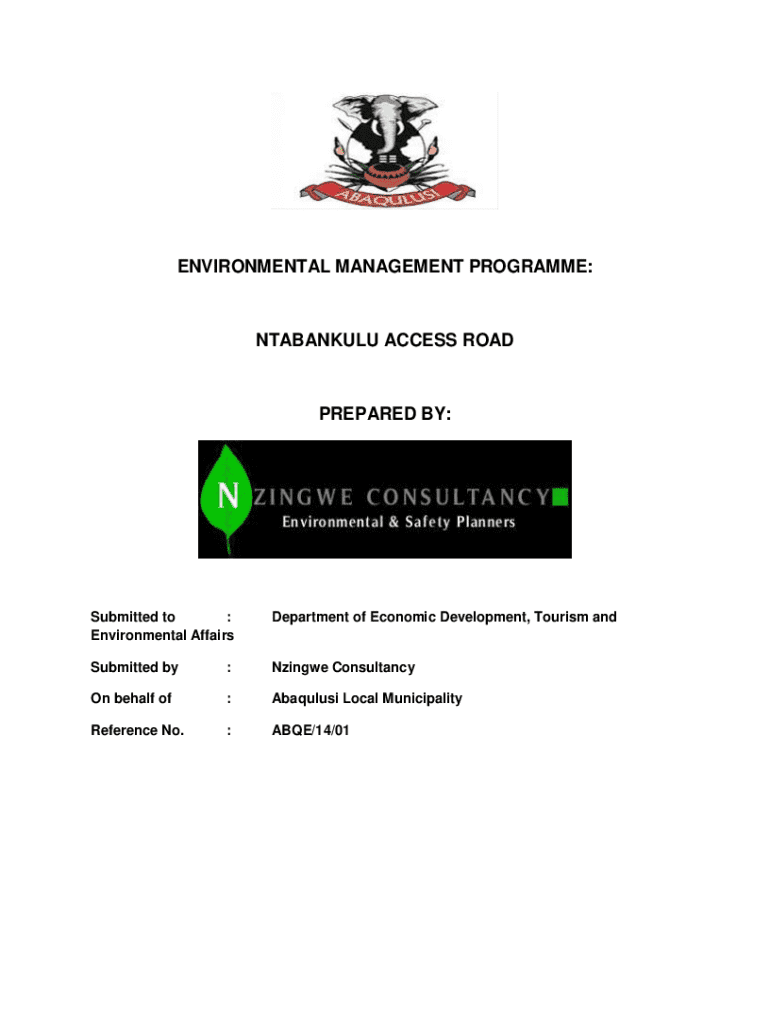 ABAQULUSI

ENVIRONMENTAL MANAGEMENT PROGRAMME:

NTABANKULU ACCESS ROAD

PREPARED BY:

NZINGWE CONSULTANCY
Environmental & Safety Planners

Submitted to : Department of Economic Development, Tourism and Environmental Affairs

Submitted by : Nzingwe Consultancy

On behalf of : Abaqulusi Local Municipality

Reference No. : ABQE/14/01